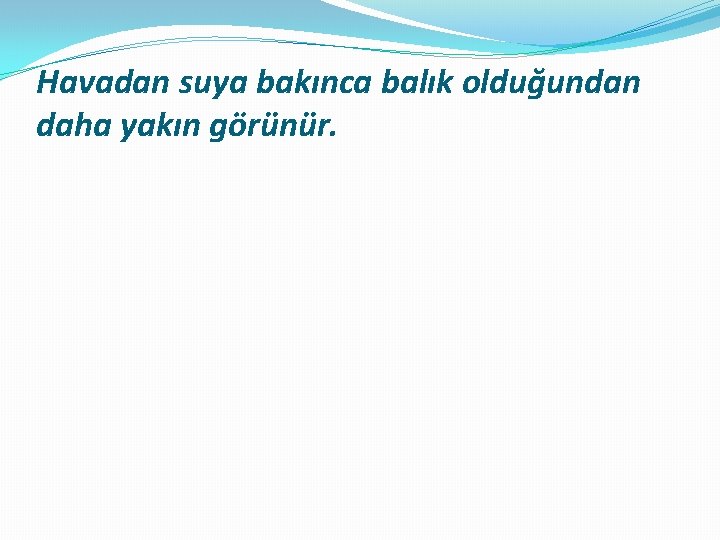 Havadan suya bakınca balık olduğundan daha yakın görünür.